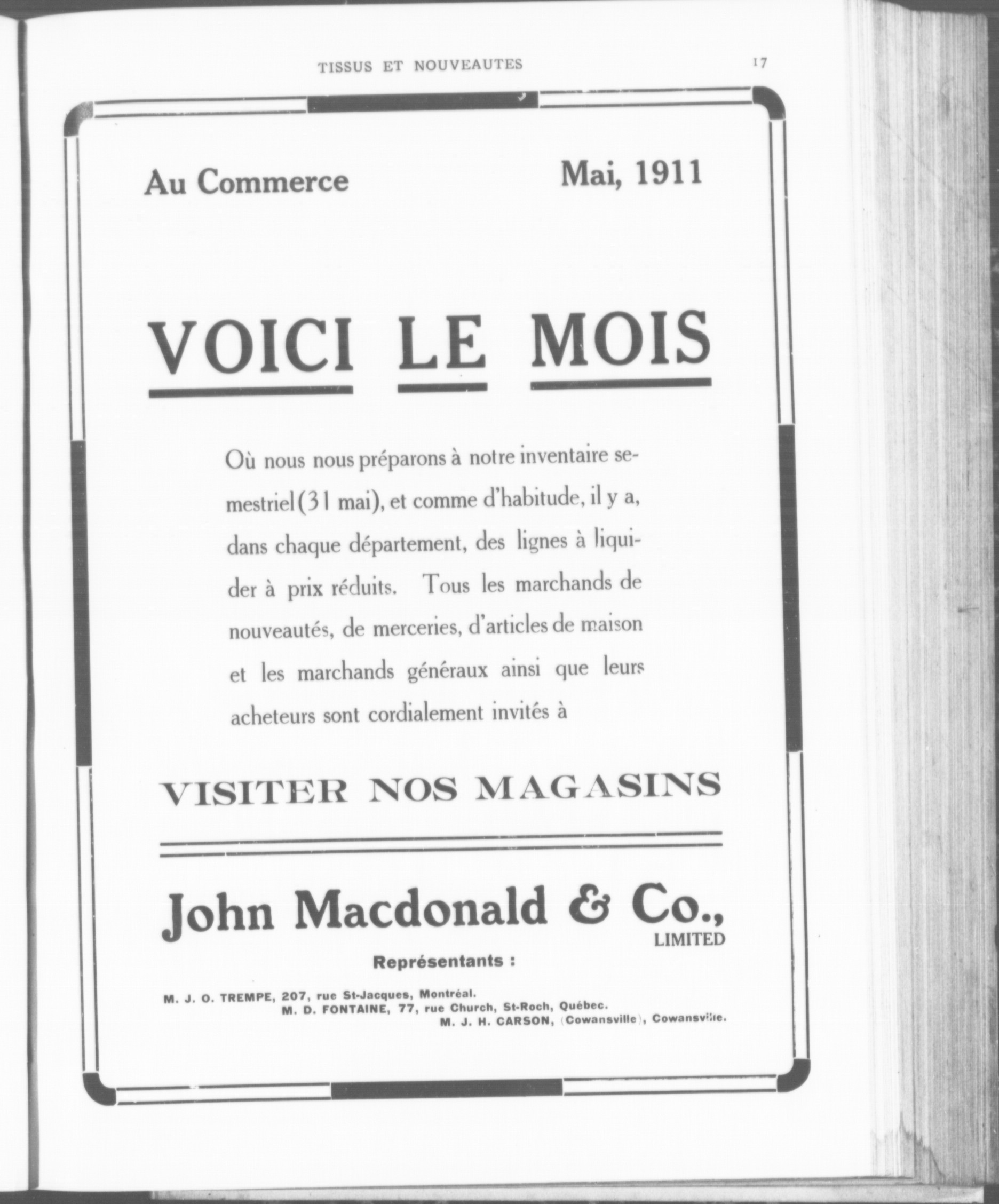 TISSUS ET NOUVEAUTES 17

Au Commerce Mai, 1911

VOICI LE MOIS

Où nous nous préparons à notre inventaire semestriel (31 mai), et comme d'habitude, il y a, dans chaque département, des lignes à liquider à prix réduits. Tous les marchands de nouveautés, de merceries, d'articles de maison et les marchands généraux ainsi que leurs acheteurs sont cordialement invités à

VISITER NOS MAGASINS

John Macdonald & Co., LIMITED

Représentants :

M. J. O. TREMPE, 207, rue St-Jacques, Montréal.
M. D. FONTAINE, 77, rue Church, St-Roch, Québec.
M. J. H. CARSON, (Cowansville), Cowansville.